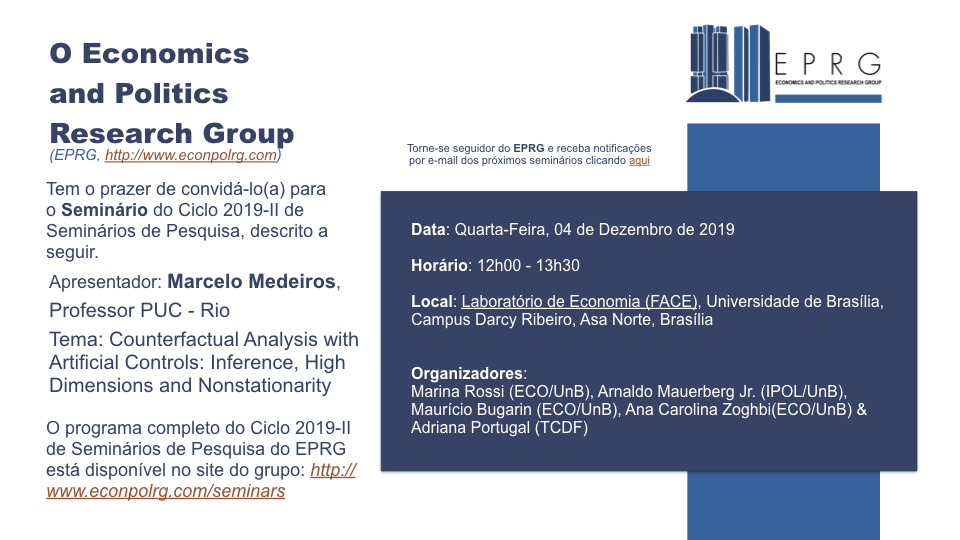 O Economics and Politics Research Group
(EPRG, http://www.econpolrg.com)

Tem o prazer de convidá-lo(a) para o Seminário do Ciclo 2019-II de Seminários de Pesquisa, descrito a seguir.

Apresentador: Marcelo Medeiros, Professor PUC - Rio

Tema: Counterfactual Analysis with Artificial Controls: Inference, High Dimensions and Nonstationarity

O programa completo do Ciclo 2019-II de Seminários de Pesquisa do EPRG está disponível no site do grupo: http://www.econpolrg.com/seminars

EPRG
ECONOMICS AND POLITICS RESEARCH GROUP

Torne-se seguidor do EPRG e receba notificações por e-mail dos próximos seminários clicando aqui

Data: Quarta-Feira, 04 de Dezembro de 2019

Horário: 12h00 - 13h30

Local: Laboratório de Economia (FACE), Universidade de Brasília, Campus Darcy Ribeiro, Asa Norte, Brasília

Organizadores:
Marina Rossi (ECO/UnB), Arnaldo Mauerberg Jr. (IPOL/UnB), Maurício Bugarin (ECO/UnB), Ana Carolina Zoghbi(ECO/UnB) & Adriana Portugal (TCDF)